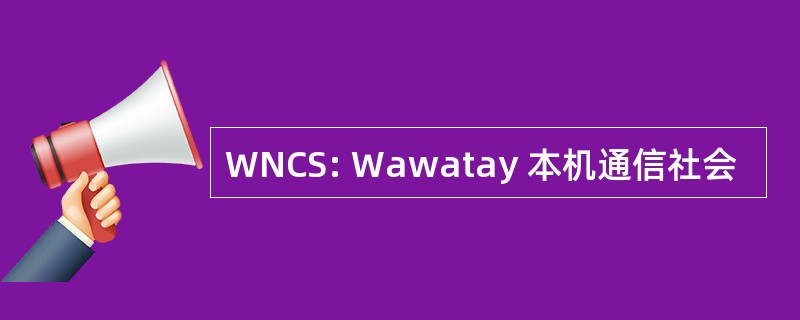 WNCS: Wawatay 本机通信社会